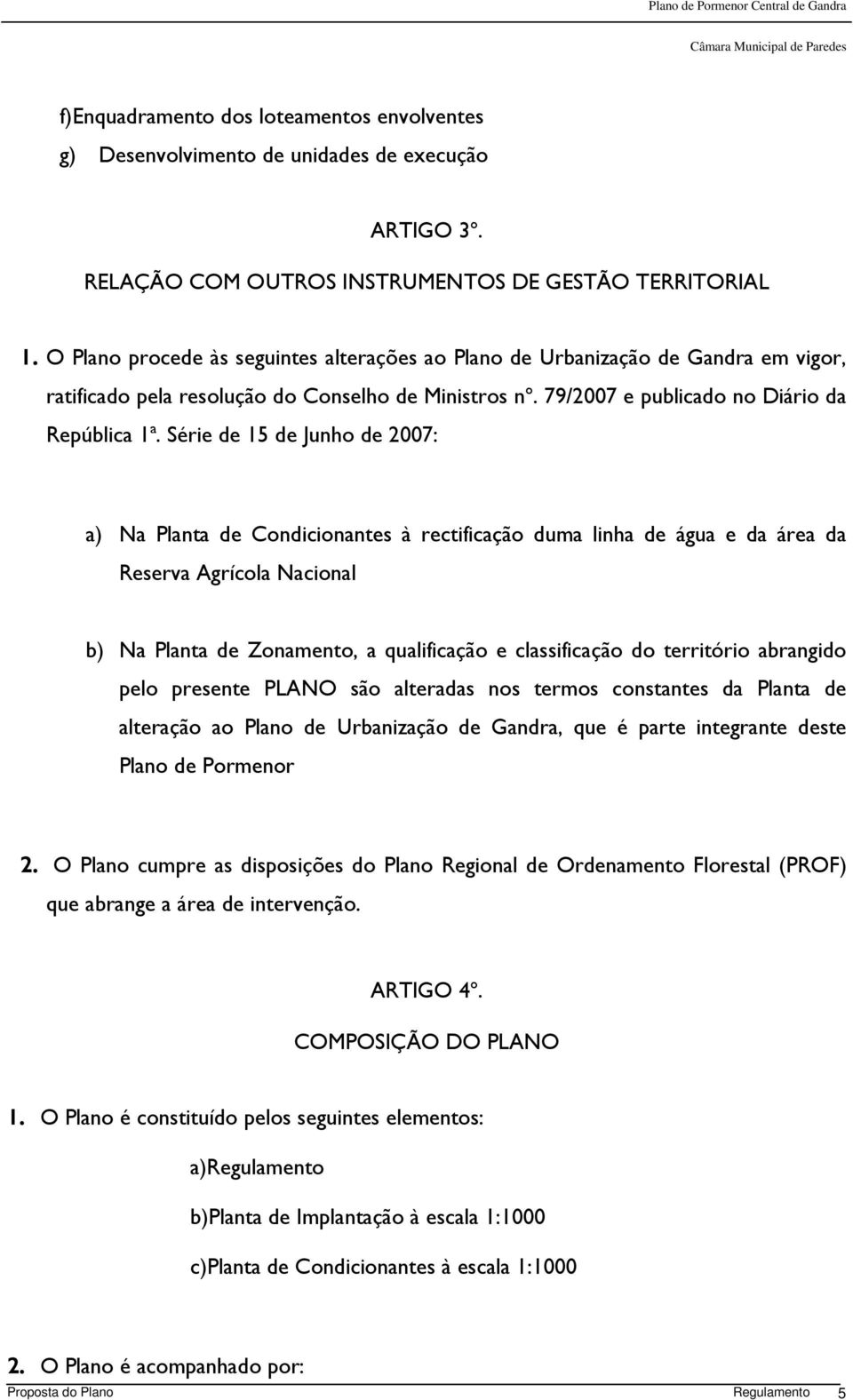 Plano de Pormenor Central de Gandra

Câmara Municipal de Paredes

f)Enquadramento dos loteamentos envolventes

g) Desenvolvimento de unidades de execução

ARTIGO 3º.

RELAÇÃO COM OUTROS INSTRUMENTOS DE GESTÃO TERRITORIAL

1. O Plano procede às seguintes alterações ao Plano de Urbanização de Gandra em vigor, ratificado pela resolução do Conselho de Ministros nº. 79/2007 e publicado no Diário da República 1ª. Série de 15 de Junho de 2007:

a) Na Planta de Condicionantes à rectificação duma linha de água e da área da Reserva Agrícola Nacional

b) Na Planta de Zonamento, a qualificação e classificação do território abrangido pelo presente PLANO são alteradas nos termos constantes da Planta de alteração ao Plano de Urbanização de Gandra, que é parte integrante deste Plano de Pormenor

2. O Plano cumpre as disposições do Plano Regional de Ordenamento Florestal (PROF) que abrange a área de intervenção.

ARTIGO 4º.

COMPOSIÇÃO DO PLANO

1. O Plano é constituído pelos seguintes elementos:

a)Regulamento

b)Planta de Implantação à escala 1:1000

c)Planta de Condicionantes à escala 1:1000

2. O Plano é acompanhado por:

Proposta do Plano Regulamento 5